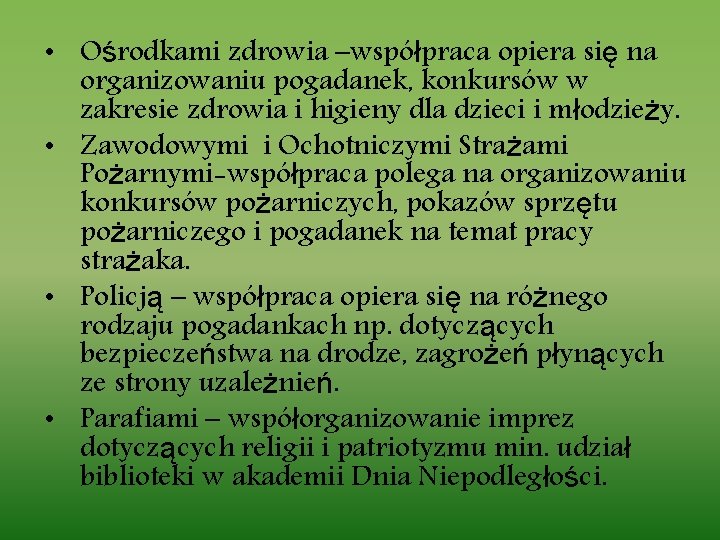 • Ośrodkami zdrowia –współpraca opiera się na organizowaniu pogadanek, konkursów w zakresie zdrowia i higieny dla dzieci i młodzieży.
• Zawodowymi i Ochotniczymi Strażami Pożarnymi-współpraca polega na organizowaniu konkursów pożarniczych, pokazów sprzętu pożarniczego i pogadanek na temat pracy strażaka.
• Policją – współpraca opiera się na różnego rodzaju pogadankach np. dotyczących bezpieczeństwa na drodze, zagrożeń płynących ze strony uzależnień.
• Parafiami – współorganizowanie imprez dotyczących religii i patriotyzmu min. udział biblioteki w akademii Dnia Niepodległości.